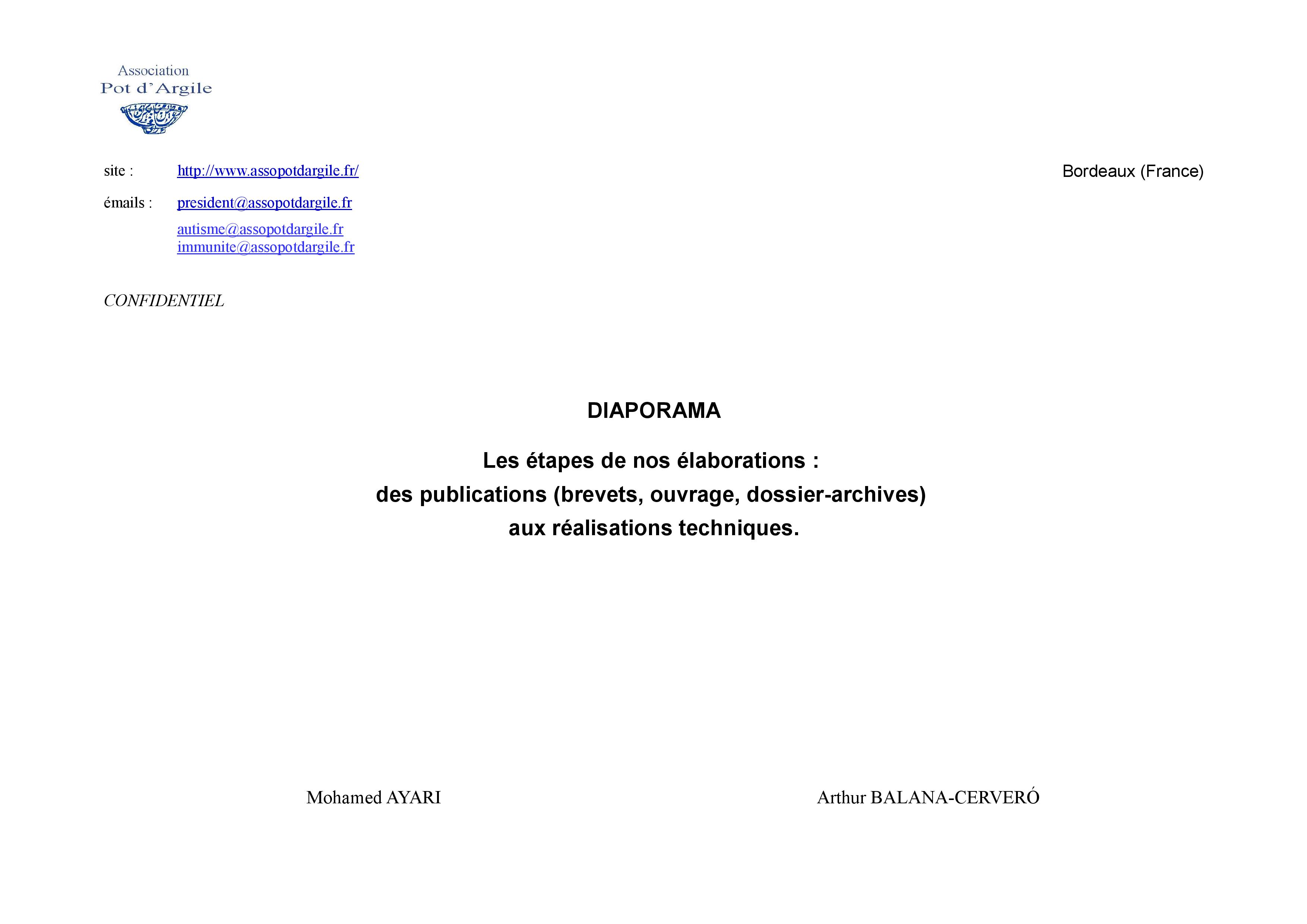 Association
Pot d'Argile

site : http://www.assopotdargile.fr/

Bordeaux (France)

émails : president@assopotdargile.fr
autisme@assopotdargile.fr
immunite@assopotdargile.fr

CONFIDENTIEL

DIAPORAMA

Les étapes de nos élaborations :
des publications (brevets, ouvrage, dossier-archives)
aux réalisations techniques.

Mohamed AYARI

Arthur BALANA-CERVERÓ